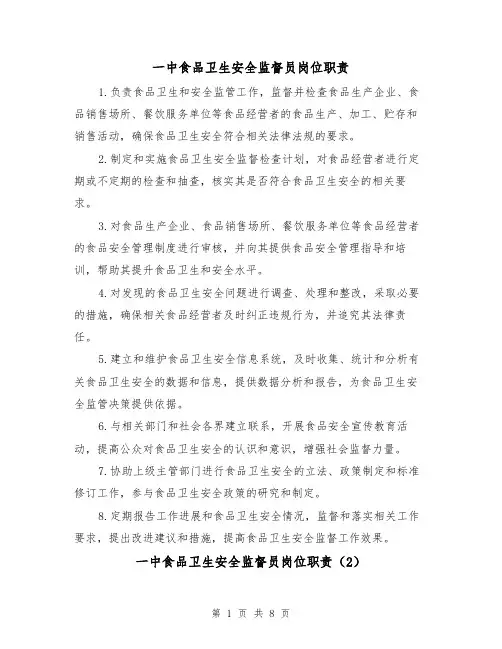 一中食品卫生安全监督员岗位职责

1.负责食品卫生和安全监管工作，监督并检查食品生产企业、食品销售场所、餐饮服务单位等食品经营者的食品生产、加工、贮存和销售活动，确保食品卫生安全符合相关法律法规的要求。

2.制定和实施食品卫生安全监督检查计划，对食品经营者进行定期或不定期的检查和抽查，核实其是否符合食品卫生安全的相关要求。

3.对食品生产企业、食品销售场所、餐饮服务单位等食品经营者的食品安全管理制度进行审核，并向其提供食品安全管理指导和培训，帮助其提升食品卫生和安全水平。

4.对发现的食品卫生安全问题进行调查、处理和整改，采取必要的措施，确保相关食品经营者及时纠正违规行为，并追究其法律责任。

5.建立和维护食品卫生安全信息系统，及时收集、统计和分析有关食品卫生安全的数据和信息，提供数据分析和报告，为食品卫生安全监管决策提供依据。

6.与相关部门和社会各界建立联系，开展食品安全宣传教育活动，提高公众对食品卫生安全的认识和意识，增强社会监督力量。

7.协助上级主管部门进行食品卫生安全的立法、政策制定和标准修订工作，参与食品卫生安全政策的研究和制定。

8.定期报告工作进展和食品卫生安全情况，监督和落实相关工作要求，提出改进建议和措施，提高食品卫生安全监督工作效果。

一中食品卫生安全监督员岗位职责（2）

第 1 页 共 8 页